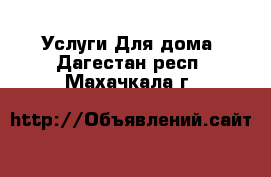 Услуги Для дома
Дагестан респ
Махачкала г

http://Объявлений.сайт